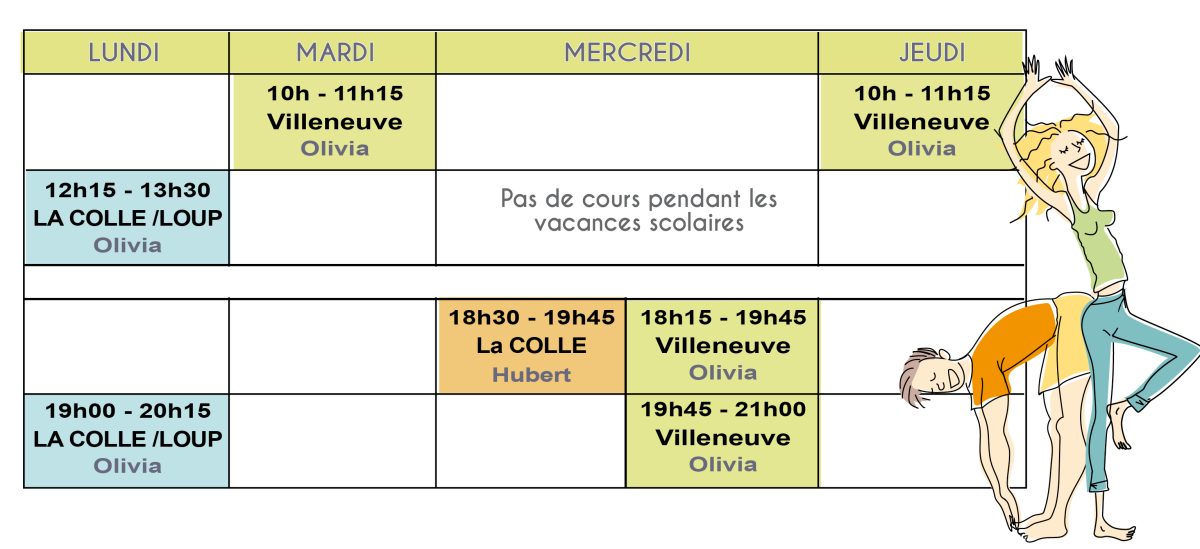 | LUNDI | MARDI | MERCREDI | | JEUDI |
|---|---|---|---|---|
| | 10h - 11h15 Villeneuve Olivia | | | 10h - 11h15 Villeneuve Olivia |
| 12h15 - 13h30 LA COLLE /LOUP Olivia | | Pas de cours pendant les vacances scolaires | | |
| | | | | |
| | | 18h30 - 19h45 La COLLE Hubert | 18h15 - 19h45 Villeneuve Olivia | |
| 19h00 - 20h15 LA COLLE /LOUP Olivia | | | 19h45 - 21h00 Villeneuve Olivia | |